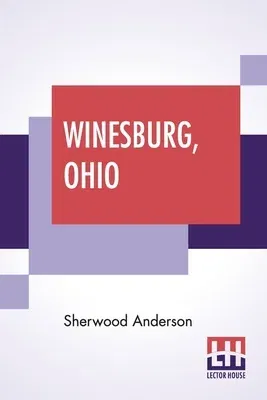 WINESBURG, OHIO

Sherwood Anderson

LH
LECTOR HOUSE